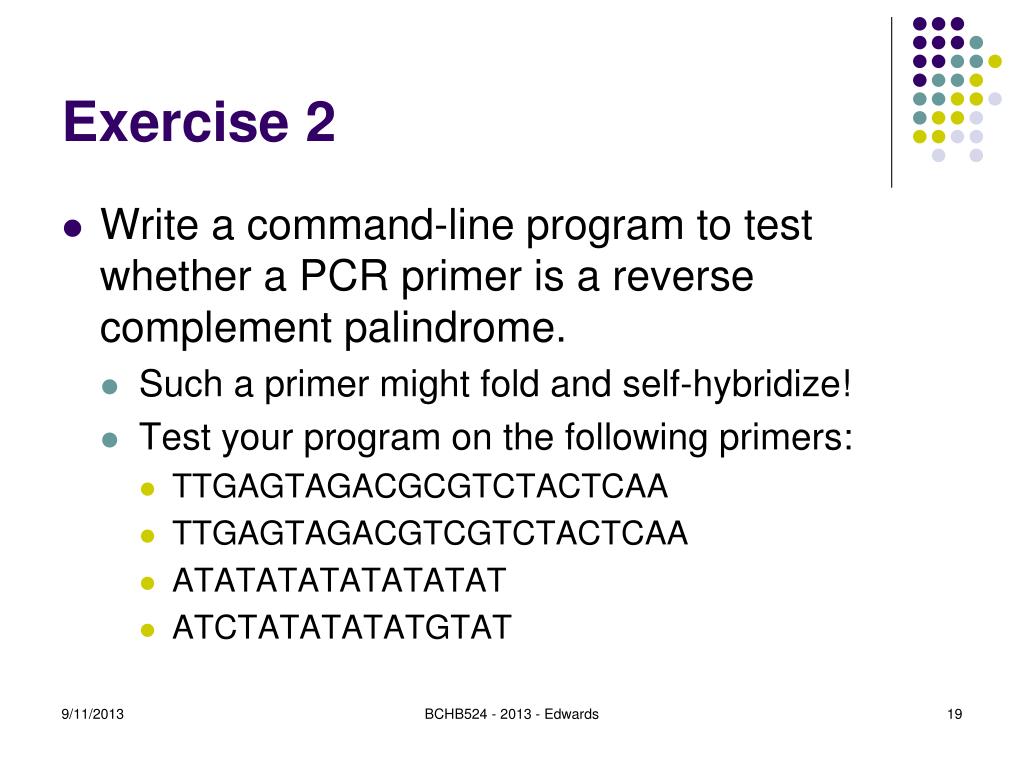 Exercise 2

- Write a command-line program to test whether a PCR primer is a reverse complement palindrome.
  - Such a primer might fold and self-hybridize!
  - Test your program on the following primers:
    - TTGAGTAGACGCGTCTACTCAA
    - TTGAGTAGACGTCGTCTACTCAA
    - ATATATATATATATAT
    - ATCTATATATATGTAT

9/11/2013

BCHB524 - 2013 - Edwards

19